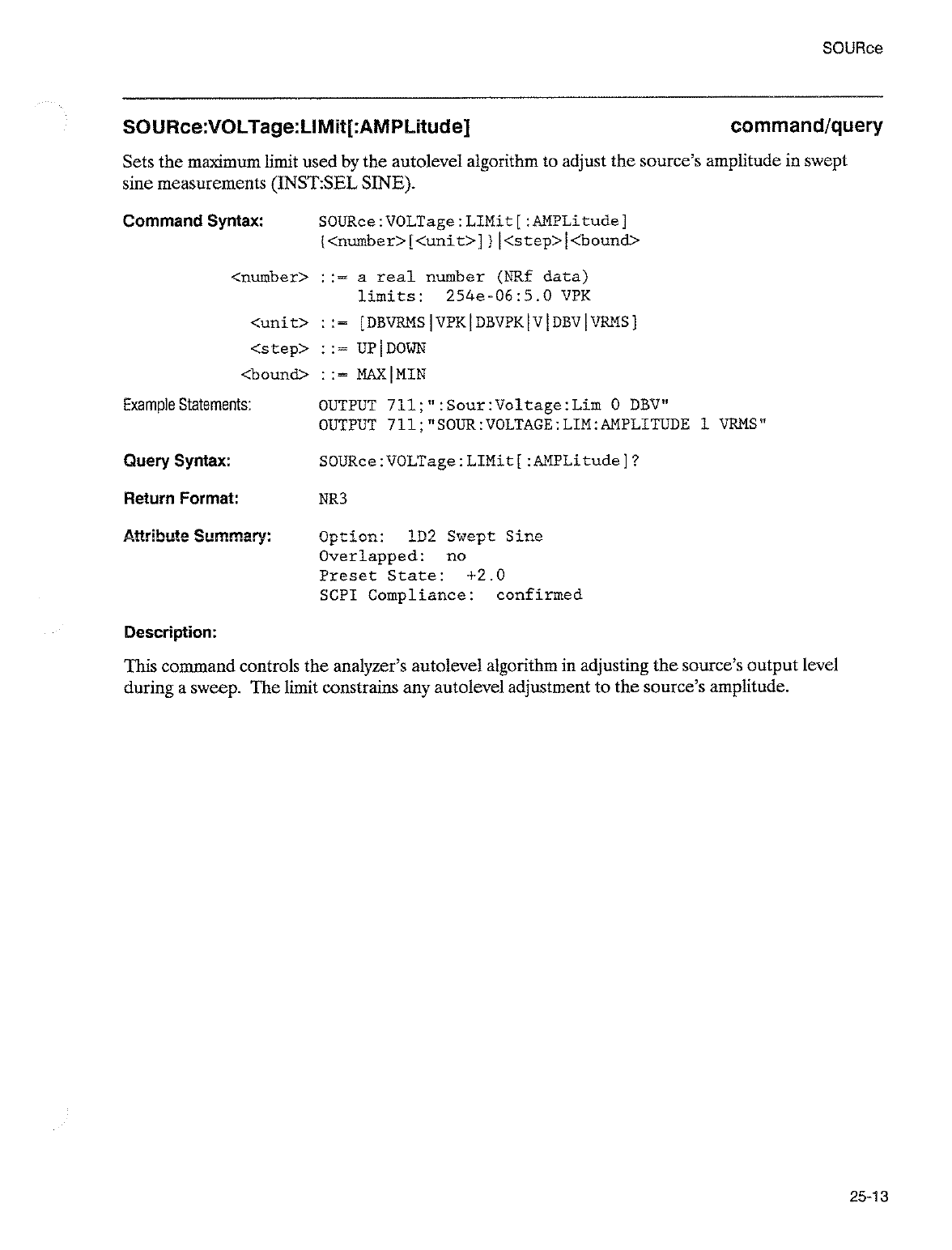 SOURce

SOURce:VOLTage:LIMit[:AMPLitude] command/query

Sets the maximum limit used by the autolevel algorithm to adjust the source's amplitude in swept sine measurements (INST:SEL SINE).

Command Syntax: SOURce:VOLTage:LIMit[:AMPLitude] {<number>[<unit>]}|<step>|<bound>

<number> ::= a real number (NRf data)
limits: 254e-06:5.0 VPK

<unit> ::= [DBVRMS|VPK|DBVPK|V|DBV|VRMS]

<step> ::= UP|DOWN

<bound> ::= MAX|MIN

Example Statements: OUTPUT 711;":Sour:Voltage:Lim 0 DBV"
OUTPUT 711;"SOUR:VOLTAGE:LIM:AMPLITUDE 1 VRMS"

Query Syntax: SOURce:VOLTage:LIMit[:AMPLitude]?

Return Format: NR3

Attribute Summary: Option: 1D2 Swept Sine
Overlapped: no
Preset State: +2.0
SCPI Compliance: confirmed

Description:

This command controls the analyzer's autolevel algorithm in adjusting the source's output level during a sweep. The limit constrains any autolevel adjustment to the source's amplitude.

25-13